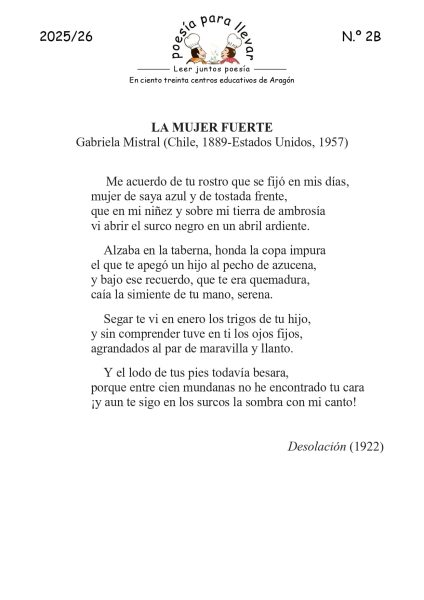 2025/26

poesía para llevar

Leer juntos poesía

En ciento treinta centros educativos de Aragón

N.º 2B

LA MUJER FUERTE

Gabriela Mistral (Chile, 1889-Estados Unidos, 1957)

Me acuerdo de tu rostro que se fijó en mis días,
mujer de saya azul y de tostada frente,
que en mi niñez y sobre mi tierra de ambrosía
vi abrir el surco negro en un abril ardiente.

Alzaba en la taberna, honda la copa impura
el que te apegó un hijo al pecho de azucena,
y bajo ese recuerdo, que te era quemadura,
caía la simiente de tu mano, serena.

Segar te vi en enero los trigos de tu hijo,
y sin comprender tuve en ti los ojos fijos,
agrandados al par de maravilla y llanto.

Y el lodo de tus pies todavía besara,
porque entre cien mundanas no he encontrado tu cara
¡y aun te sigo en los surcos la sombra con mi canto!

Desolación (1922)